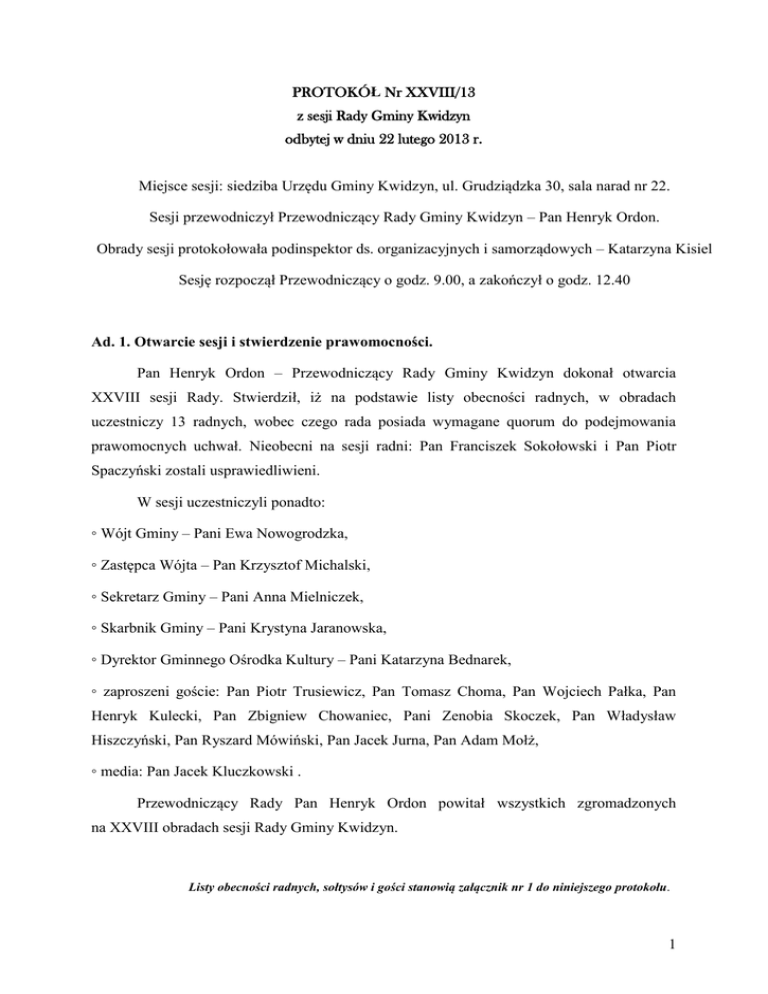 PROTOKÓŁ Nr XXVIII/13
z sesji Rady Gminy Kwidzyn
odbytej w dniu 22 lutego 2013 r.

Miejsce sesji: siedziba Urzędu Gminy Kwidzyn, ul. Grudziądzka 30, sala narad nr 22.

Sesji przewodniczył Przewodniczący Rady Gminy Kwidzyn – Pan Henryk Ordon.

Obrady sesji protokołowała podinspektor ds. organizacyjnych i samorządowych – Katarzyna Kisiel

Sesję rozpoczął Przewodniczący o godz. 9.00, a zakończył o godz. 12.40

Ad. 1. Otwarcie sesji i stwierdzenie prawomocności.

Pan Henryk Ordon – Przewodniczący Rady Gminy Kwidzyn dokonał otwarcia XXVIII sesji Rady. Stwierdził, iż na podstawie listy obecności radnych, w obradach uczestniczy 13 radnych, wobec czego rada posiada wymagane quorum do podejmowania prawomocnych uchwał. Nieobecni na sesji radni: Pan Franciszek Sokołowski i Pan Piotr Spaczyński zostali usprawiedliwieni.

W sesji uczestniczyli ponadto:

◦ Wójt Gminy – Pani Ewa Nowogrodzka,

◦ Zastępca Wójta – Pan Krzysztof Michalski,

◦ Sekretarz Gminy – Pani Anna Mielniczek,

◦ Skarbnik Gminy – Pani Krystyna Jaranowska,

◦ Dyrektor Gminnego Ośrodka Kultury – Pani Katarzyna Bednarek,

◦ zaproszeni goście: Pan Piotr Trusiewicz, Pan Tomasz Choma, Pan Wojciech Pałka, Pan Henryk Kulecki, Pan Zbigniew Chowaniec, Pani Zenobia Skoczek, Pan Władysław Hiszczyński, Pan Ryszard Mówiński, Pan Jacek Jurna, Pan Adam Mołż,

◦ media: Pan Jacek Kluczkowski .

Przewodniczący Rady Pan Henryk Ordon powitał wszystkich zgromadzonych na XXVIII obradach sesji Rady Gminy Kwidzyn.

Listy obecności radnych, sołtysów i gości stanowią załącznik nr 1 do niniejszego protokołu.

1